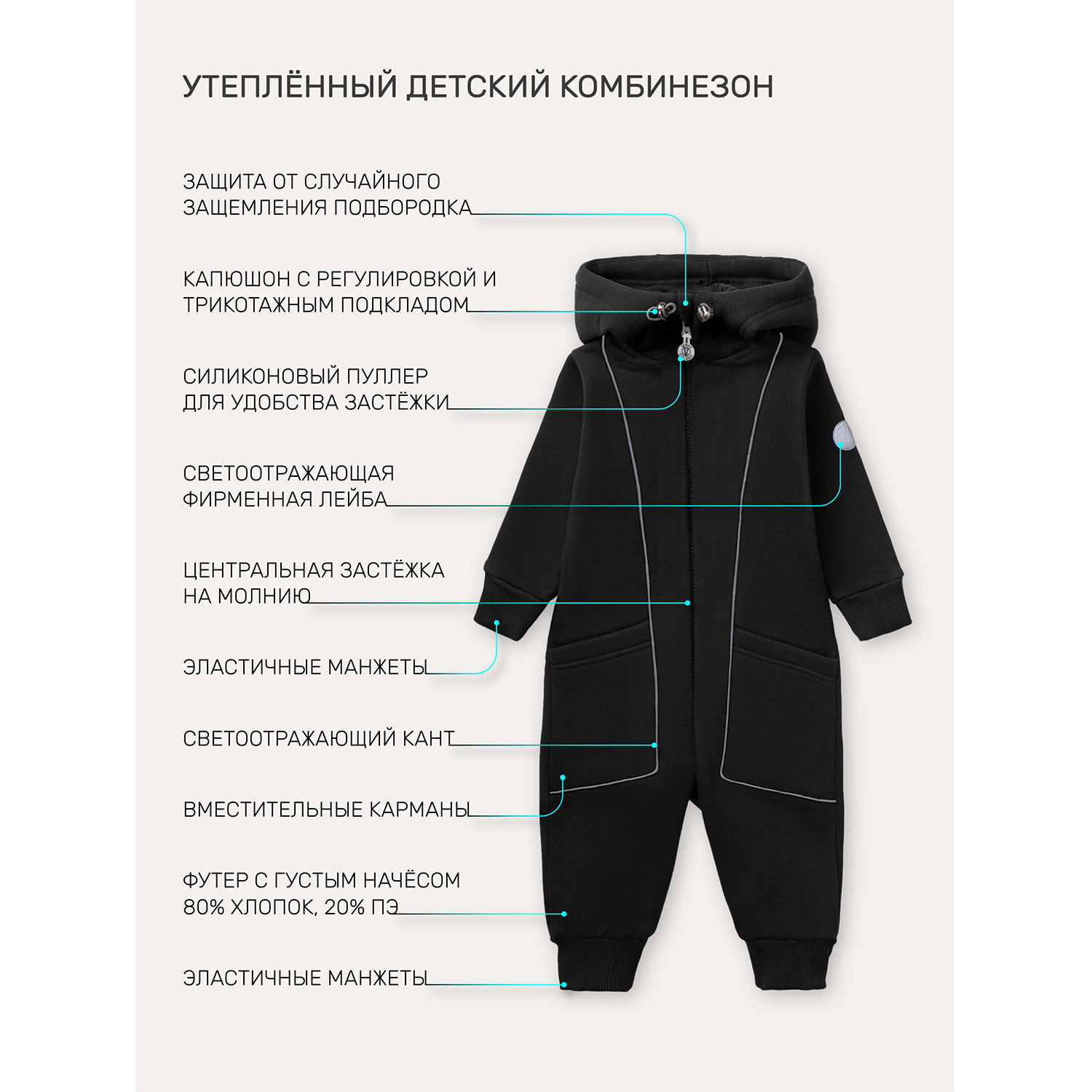 УТЕПЛЁННЫЙ ДЕТСКИЙ КОМБИНЕЗОН

ЗАЩИТА ОТ СЛУЧАЙНОГО ЗАЩЕМЛЕНИЯ ПОДБОРОДКА

КАПЮШОН С РЕГУЛИРОВКОЙ И ТРИКОТАЖНЫМ ПОДКЛАДОМ

СИЛИКОНОВЫЙ ПУЛЛЕР ДЛЯ УДОБСТВА ЗАСТЁЖКИ

СВЕТООТРАЖАЮЩАЯ ФИРМЕННАЯ ЛЕЙБА

ЦЕНТРАЛЬНАЯ ЗАСТЁЖКА НА МОЛНИЮ

ЭЛАСТИЧНЫЕ МАНЖЕТЫ

СВЕТООТРАЖАЮЩИЙ КАНТ

ВМЕСТИТЕЛЬНЫЕ КАРМАНЫ

ФУТЕР С ГУСТЫМ НАЧЁСОМ 80% ХЛОПОК, 20% ПЭ

ЭЛАСТИЧНЫЕ МАНЖЕТЫ